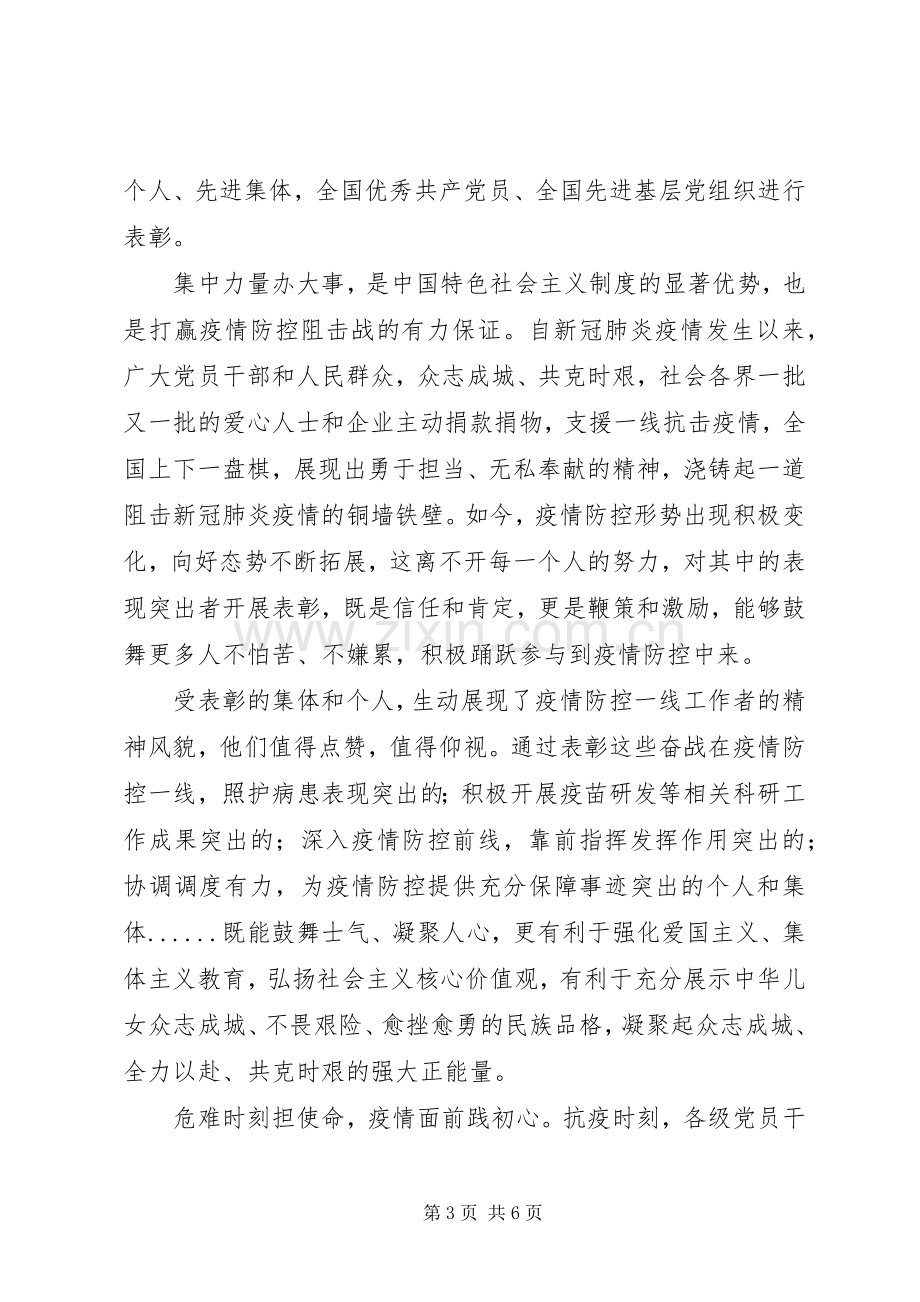 个人、先进集体，全国优秀共产党员、全国先进基层党组织进行表彰。

集中力量办大事，是中国特色社会主义制度的显著优势，也是打赢疫情防控阻击战的有力保证。自新冠肺炎疫情发生以来，广大党员干部和人民群众，众志成城、共克时艰，社会各界一批又一批的爱心人士和企业主动捐款捐物，支援一线抗击疫情，全国上下一盘棋，展现出勇于担当、无私奉献的精神，浇铸起一道阻击新冠肺炎疫情的铜墙铁壁。如今，疫情防控形势出现积极变化，向好态势不断拓展，这离不开每一个人的努力，对其中的表现突出者开展表彰，既是信任和肯定，更是鞭策和激励，能够鼓舞更多人不怕苦、不嫌累，积极踊跃参与到疫情防控中来。

受表彰的集体和个人，生动展现了疫情防控一线工作者的精神风貌，他们值得点赞，值得仰视。通过表彰这些奋战在疫情防控一线，照护病患表现突出的；积极开展疫苗研发等相关科研工作成果突出的；深入疫情防控前线，靠前指挥发挥作用突出的；协调调度有力，为疫情防控提供充分保障事迹突出的个人和集体......既能鼓舞士气、凝聚人心，更有利于强化爱国主义、集体主义教育，弘扬社会主义核心价值观，有利于充分展示中华儿女众志成城、不畏艰险、愈挫愈勇的民族品格，凝聚起众志成城、全力以赴、共克时艰的强大正能量。

危难时刻担使命，疫情面前践初心。抗疫时刻，各级党员干

第3页 共6页

www.zixin.com.cn